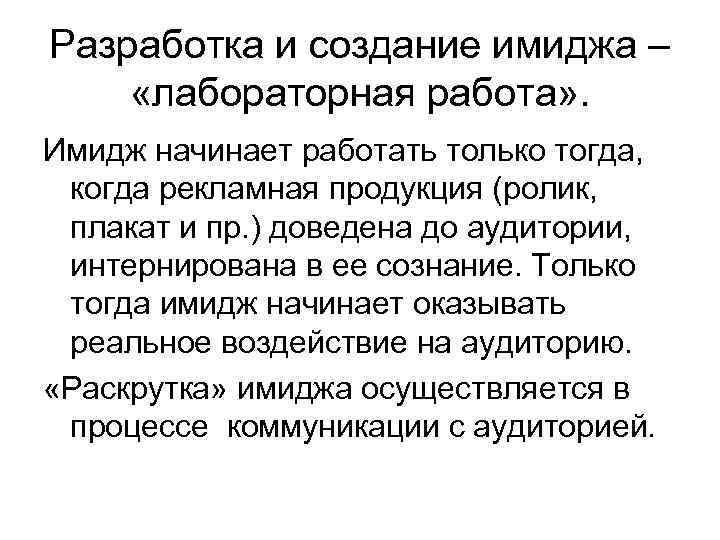 Разработка и создание имиджа – «лабораторная работа».

Имидж начинает работать только тогда, когда рекламная продукция (ролик, плакат и пр.) доведена до аудитории, интернирована в ее сознание. Только тогда имидж начинает оказывать реальное воздействие на аудиторию.

«Раскрутка» имиджа осуществляется в процессе коммуникации с аудиторией.